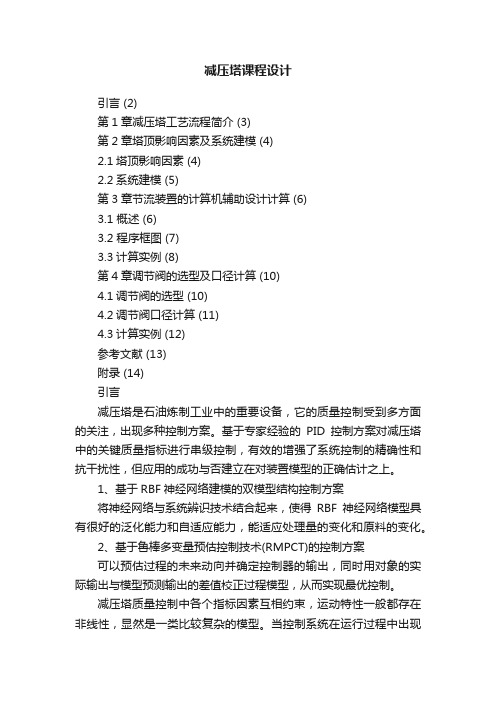 减压塔课程设计

引言 (2)

第 1 章减压塔工艺流程简介 (3)

第 2 章塔顶影响因素及系统建模 (4)

2.1 塔顶影响因素 (4)

2.2 系统建模 (5)

第 3 章节流装置的计算机辅助设计计算 (6)

3.1 概述 (6)

3.2 程序框图 (7)

3.3 计算实例 (8)

第 4 章调节阀的选型及口径计算 (10)

4.1 调节阀的选型 (10)

4.2 调节阀口径计算 (11)

4.3 计算实例 (12)

参考文献 (13)

附录 (14)

引言

减压塔是石油炼制工业中的重要设备，它的质量控制受到多方面的关注，出现多种控制方案。基于专家经验的 PID 控制方案对减压塔中的关键质量指标进行串级控制，有效的增强了系统控制的精确性和抗干扰性，但应用的成功与否建立在对装置模型的正确估计之上。

1、基于 RBF 神经网络建模的双模型结构控制方案

将神经网络与系统辨识技术结合起来，使得 RBF 神经网络模型具有很好的泛化能力和自适应能力，能适应处理量的变化和原料的变化。

2、基于鲁棒多变量预估控制技术(RMPCT)的控制方案

可以预估过程的未来动向并确定控制器的输出，同时用对象的实际输出与模型预测输出的差值校正过程模型，从而实现最优控制。

减压塔质量控制中各个指标因素互相约束，运动特性一般都存在非线性，显然是一类比较复杂的模型。当控制系统在运行过程中出现